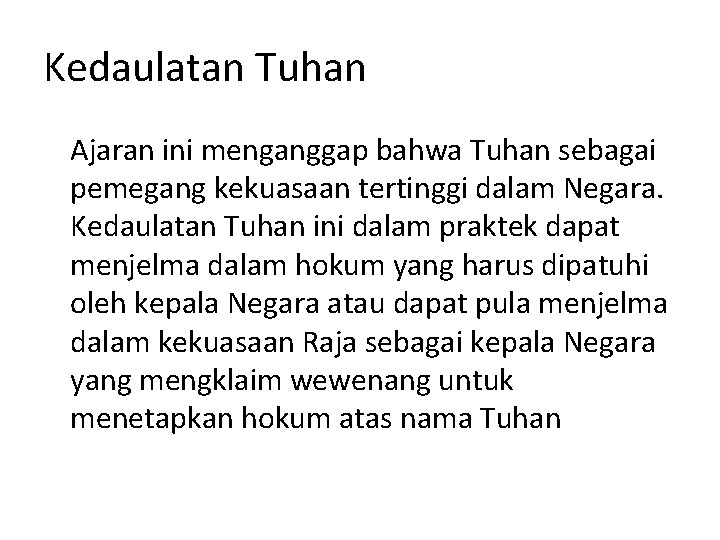 Kedaulatan Tuhan

Ajaran ini menganggap bahwa Tuhan sebagai pemegang kekuasaan tertinggi dalam Negara. Kedaulatan Tuhan ini dalam praktek dapat menjelma dalam hokum yang harus dipatuhi oleh kepala Negara atau dapat pula menjelma dalam kekuasaan Raja sebagai kepala Negara yang mengklaim wewenang untuk menetapkan hokum atas nama Tuhan